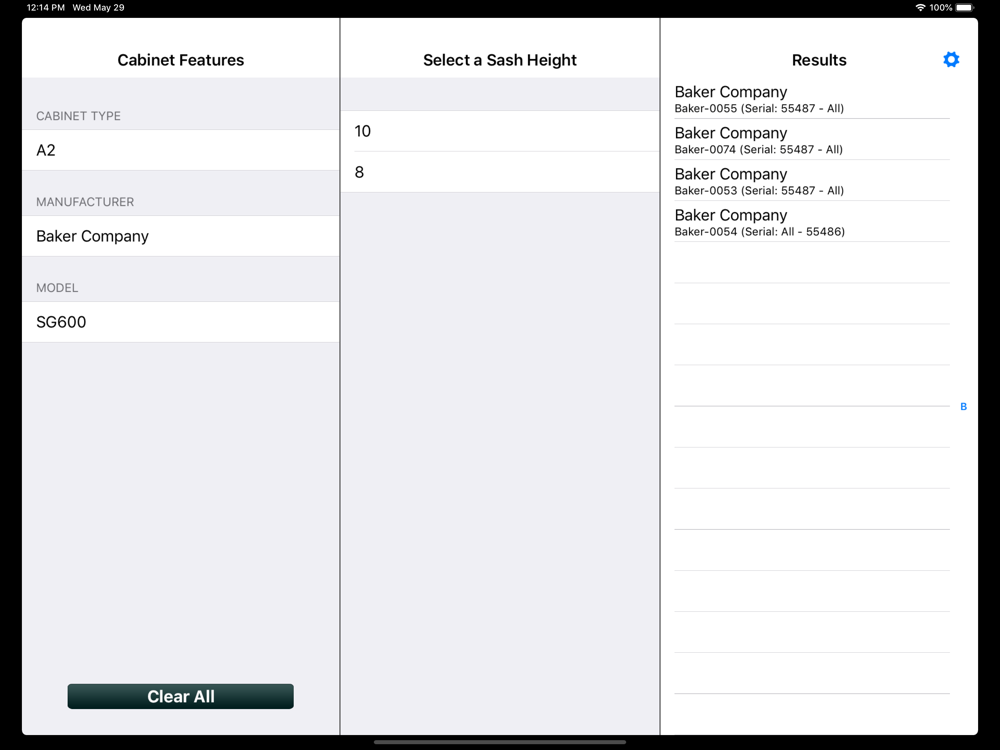 12:14 PM Wed May 29

100%

Cabinet Features

CABINET TYPE

A2

MANUFACTURER

Baker Company

MODEL

SG600

Clear All

Select a Sash Height

10

8

Results

Baker Company
Baker-0055 (Serial: 55487 - All)

Baker Company
Baker-0074 (Serial: 55487 - All)

Baker Company
Baker-0053 (Serial: 55487 - All)

Baker Company
Baker-0054 (Serial: All - 55486)

B